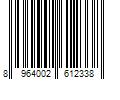 8 964002 612338